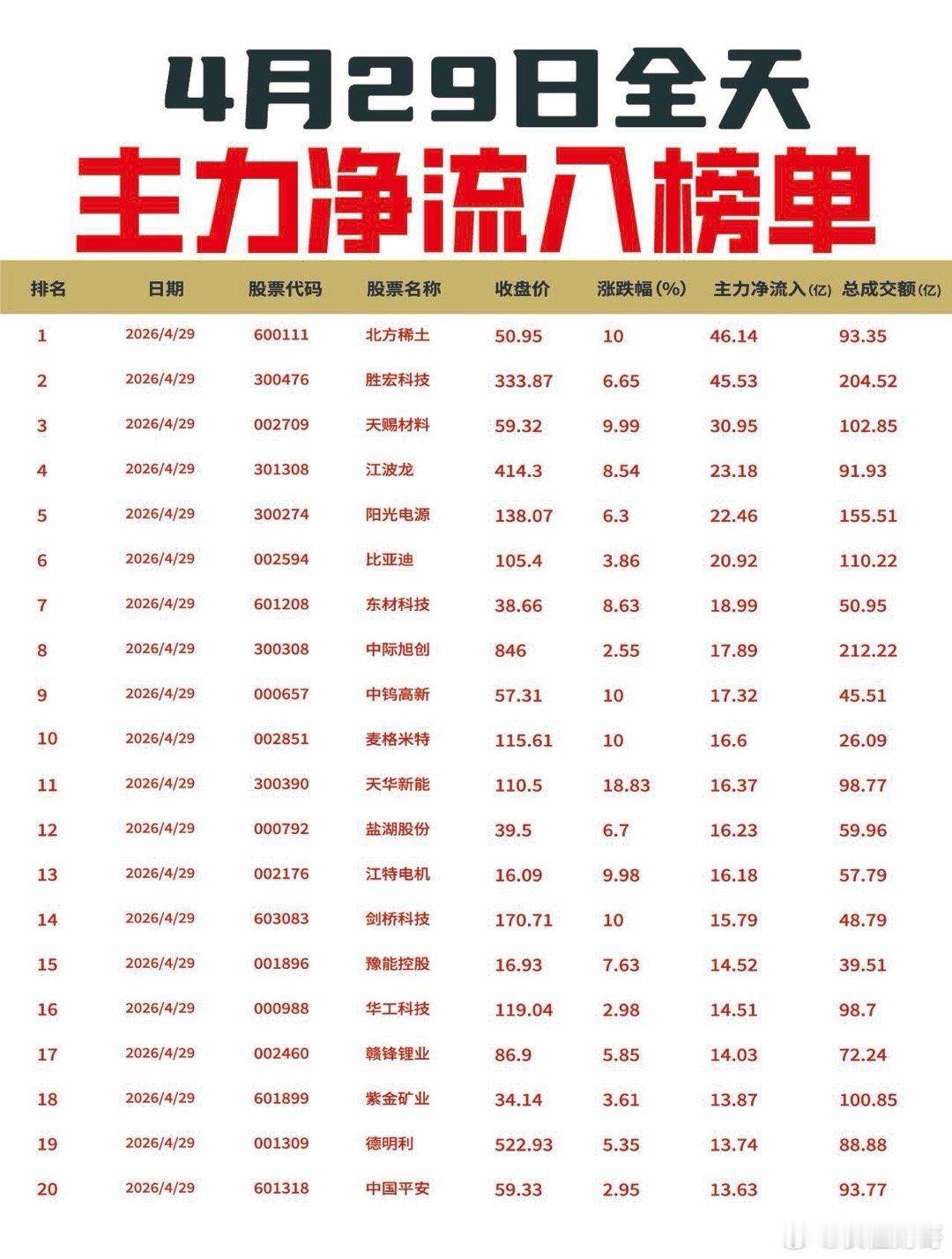 4月29日全天

主力净流入榜单

| 排名 | 日期 | 股票代码 | 股票名称 | 收盘价 | 涨跌幅(%) | 主力净流入(亿) | 总成交额(亿) |
|---|---|---|---|---|---|---|---|
| 1 | 2026/4/29 | 600111 | 北方稀土 | 50.95 | 10 | 46.14 | 93.35 |
| 2 | 2026/4/29 | 300476 | 胜宏科技 | 333.87 | 6.65 | 45.53 | 204.52 |
| 3 | 2026/4/29 | 002709 | 天赐材料 | 59.32 | 9.99 | 30.95 | 102.85 |
| 4 | 2026/4/29 | 301308 | 江波龙 | 414.3 | 8.54 | 23.18 | 91.93 |
| 5 | 2026/4/29 | 300274 | 阳光电源 | 138.07 | 6.3 | 22.46 | 155.51 |
| 6 | 2026/4/29 | 002594 | 比亚迪 | 105.4 | 3.86 | 20.92 | 110.22 |
| 7 | 2026/4/29 | 601208 | 东材科技 | 38.66 | 8.63 | 18.99 | 50.95 |
| 8 | 2026/4/29 | 300308 | 中际旭创 | 846 | 2.55 | 17.89 | 212.22 |
| 9 | 2026/4/29 | 000657 | 中钨高新 | 57.31 | 10 | 17.32 | 45.51 |
| 10 | 2026/4/29 | 002851 | 麦格米特 | 115.61 | 10 | 16.6 | 26.09 |
| 11 | 2026/4/29 | 300390 | 天华新能 | 110.5 | 18.83 | 16.37 | 98.77 |
| 12 | 2026/4/29 | 000792 | 盐湖股份 | 39.5 | 6.7 | 16.23 | 59.96 |
| 13 | 2026/4/29 | 002176 | 江特电机 | 16.09 | 9.98 | 16.18 | 57.79 |
| 14 | 2026/4/29 | 603083 | 剑桥科技 | 170.71 | 10 | 15.79 | 48.79 |
| 15 | 2026/4/29 | 001896 | 豫能控股 | 16.93 | 7.63 | 14.52 | 39.51 |
| 16 | 2026/4/29 | 000988 | 华工科技 | 119.04 | 2.98 | 14.51 | 98.7 |
| 17 | 2026/4/29 | 002460 | 赣锋锂业 | 86.9 | 5.85 | 14.03 | 72.24 |
| 18 | 2026/4/29 | 601899 | 紫金矿业 | 34.14 | 3.61 | 13.87 | 100.85 |
| 19 | 2026/4/29 | 001309 | 德明利 | 522.93 | 5.35 | 13.74 | 88.88 |
| 20 | 2026/4/29 | 601318 | 中国平安 | 59.33 | 2.95 | 13.63 | 93.77 |